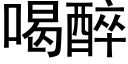 喝醉